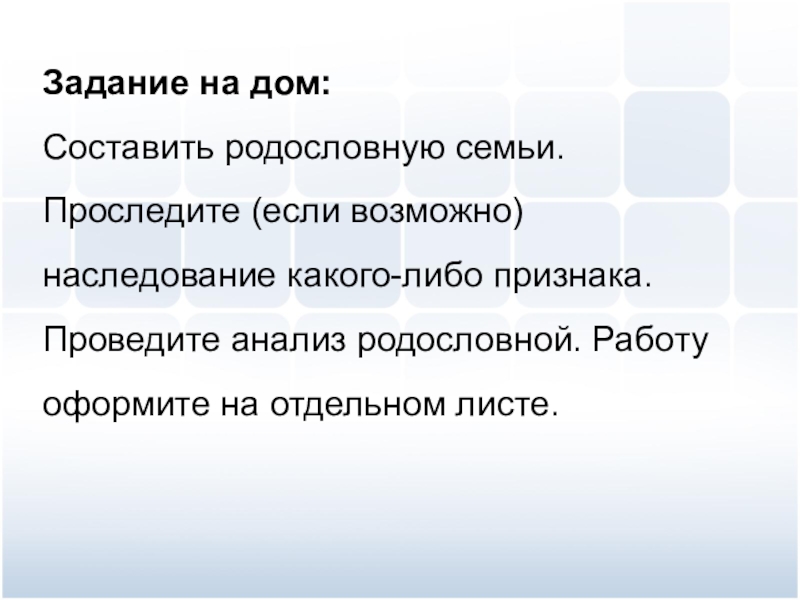 Задание на дом:

Составить родословную семьи.

Проследите (если возможно) наследование какого-либо признака. Проведите анализ родословной. Работу оформите на отдельном листе.